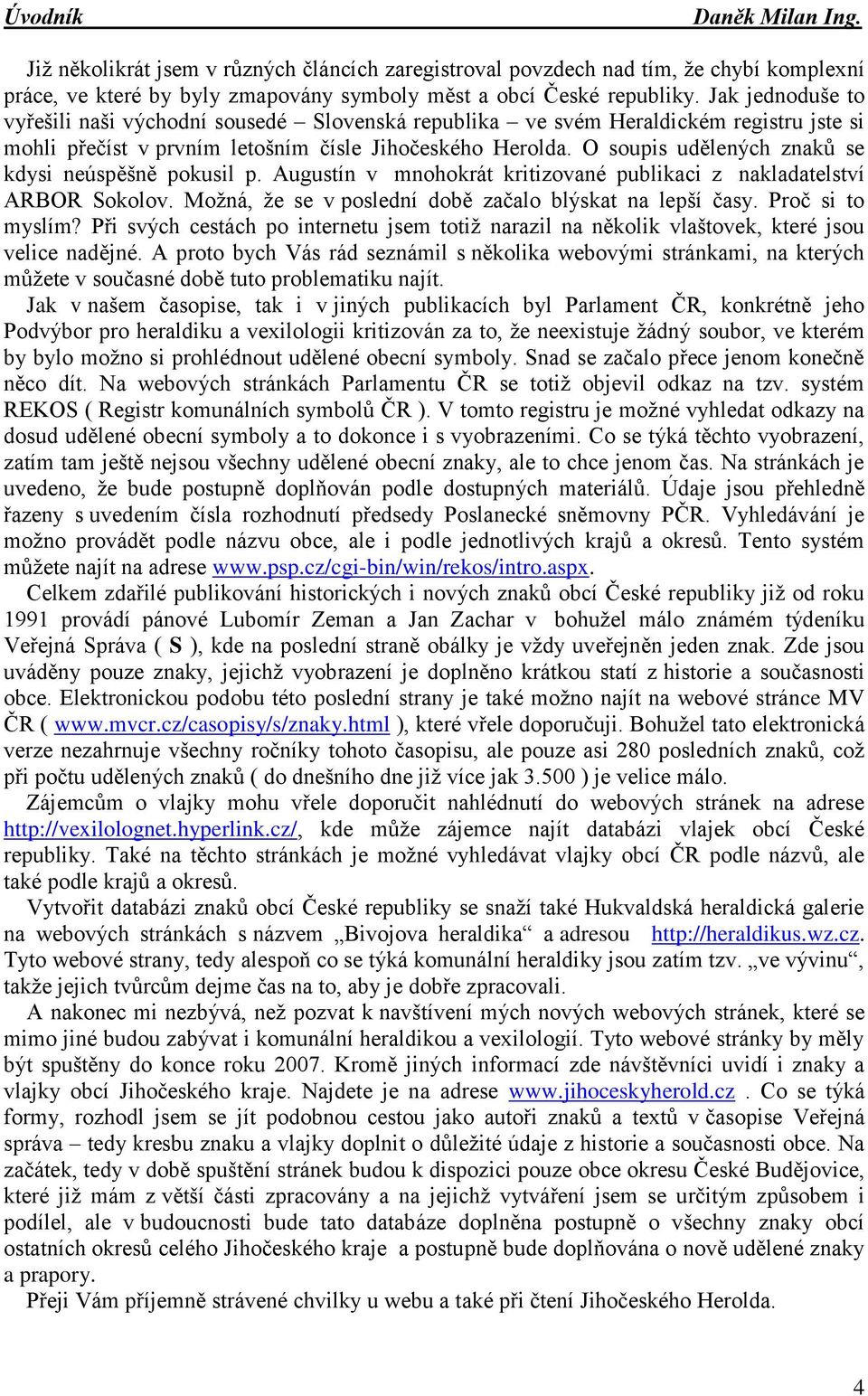 Úvodník Daněk Milan Ing.

Již několikrát jsem v různých článcích zaregistroval povzdech nad tím, že chybí komplexní práce, ve které by byly zmapovány symboly měst a obcí České republiky. Jak jednoduše to vyřešili naši východní sousedé – Slovenská republika – ve svém Heraldickém registru jste si mohli přečíst v prvním letošním čísle Jihočeského Herolda. O soupis udělených znaků se kdysi neúspěšně pokusil p. Augustín v mnohokrát kritizované publikaci z nakladatelství ARBOR Sokolov. Možná, že se v poslední době začalo blýskat na lepší časy. Proč si to myslím? Při svých cestách po internetu jsem totiž narazil na několik vlaštovek, které jsou velice nadějné. A proto bych Vás rád seznámil s několika webovými stránkami, na kterých můžete v současné době tuto problematiku najít.

Jak v našem časopise, tak i v jiných publikacích byl Parlament ČR, konkrétně jeho Podvýbor pro heraldiku a vexilologii kritizován za to, že neexistuje žádný soubor, ve kterém by bylo možno si prohlédnout udělené obecní symboly. Snad se začalo přece jenom konečně něco dít. Na webových stránkách Parlamentu ČR se totiž objevil odkaz na tzv. systém REKOS ( Registr komunálních symbolů ČR ). V tomto registru je možné vyhledat odkazy na dosud udělené obecní symboly a to dokonce i s vyobrazeními. Co se týká těchto vyobrazení, zatím tam ještě nejsou všechny udělené obecní znaky, ale to chce jenom čas. Na stránkách je uvedeno, že bude postupně doplňován podle dostupných materiálů. Údaje jsou přehledně řazeny s uvedením čísla rozhodnutí předsedy Poslanecké sněmovny PČR. Vyhledávání je možno provádět podle názvu obce, ale i podle jednotlivých krajů a okresů. Tento systém můžete najít na adrese www.psp.cz/cgi-bin/win/rekos/intro.aspx.

Celkem zdařilé publikování historických i nových znaků obcí České republiky již od roku 1991 provádí pánové Lubomír Zeman a Jan Zachar v bohužel málo známém týdeníku Veřejná Správa ( S ), kde na poslední straně obálky je vždy uveřejněn jeden znak. Zde jsou uváděny pouze znaky, jejichž vyobrazení je doplněno krátkou statí z historie a současnosti obce. Elektronickou podobu této poslední strany je také možno najít na webové stránce MV ČR ( www.mvcr.cz/casopisy/s/znaky.html ), které vřele doporučuji. Bohužel tato elektronická verze nezahrnuje všechny ročníky tohoto časopisu, ale pouze asi 280 posledních znaků, což při počtu udělených znaků ( do dnešního dne již více jak 3.500 ) je velice málo.

Zájemcům o vlajky mohu vřele doporučit nahlédnutí do webových stránek na adrese http://vexilolognet.hyperlink.cz/, kde může zájemce najít databázi vlajek obcí České republiky. Také na těchto stránkách je možné vyhledávat vlajky obcí ČR podle názvů, ale také podle krajů a okresů.

Vytvořit databázi znaků obcí České republiky se snaží také Hukvaldská heraldická galerie na webových stránkách s názvem „Bivojova heraldika“ a adresou http://heraldikus.wz.cz. Tyto webové strany, tedy alespoň co se týká komunální heraldiky jsou zatím tzv. „ve vývinu“, takže jejich tvůrcům dejme čas na to, aby je dobře zpracovali.

A nakonec mi nezbývá, než pozvat k navštívení mých nových webových stránek, které se mimo jiné budou zabývat i komunální heraldikou a vexilologií. Tyto webové stránky by měly být spuštěny do konce roku 2007. Kromě jiných informací zde návštěvníci uvidí i znaky a vlajky obcí Jihočeského kraje. Najdete je na adrese www.jihoceskyherold.cz . Co se týká formy, rozhodl jsem se jít podobnou cestou jako autoři znaků a textů v časopise Veřejná správa – tedy kresbu znaku a vlajky doplnit o důležité údaje z historie a současnosti obce. Na začátek, tedy v době spuštění stránek budou k dispozici pouze obce okresu České Budějovice, které již mám z větší části zpracovány a na jejichž vytváření jsem se určitým způsobem i podílel, ale v budoucnosti bude tato databáze doplněna postupně o všechny znaky obcí ostatních okresů celého Jihočeského kraje a postupně bude doplňována o nově udělené znaky a prapory.

Přeji Vám příjemně strávené chvilky u webu a také při čtení Jihočeského Herolda.

4